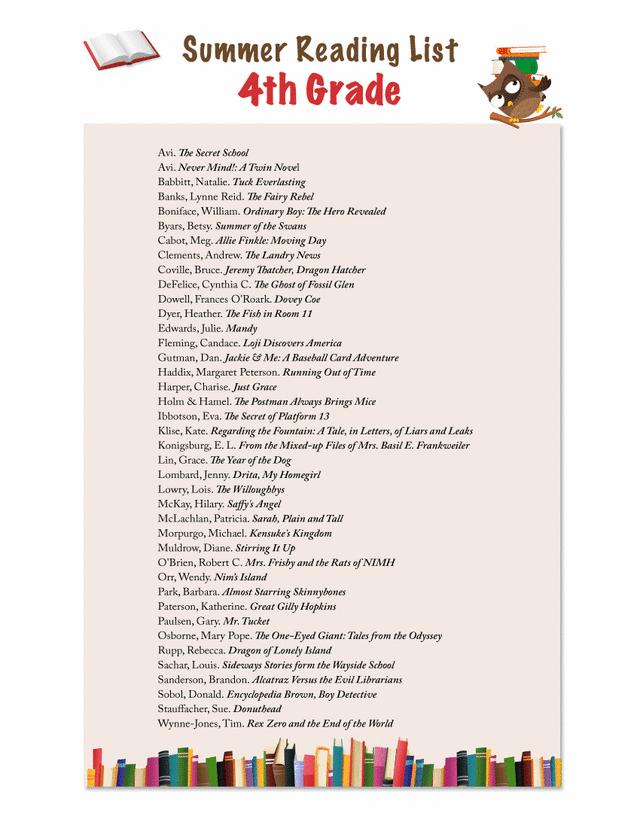 Summer Reading List
4th Grade

Avi. The Secret School
Avi. Never Mind!: A Twin Novel
Babbitt, Natalie. Tuck Everlasting
Banks, Lynne Reid. The Fairy Rebel
Boniface, William. Ordinary Boy: The Hero Revealed
Byars, Betsy. Summer of the Swans
Cabot, Meg. Allie Finkle: Moving Day
Clements, Andrew. The Landry News
Coville, Bruce. Jeremy Thatcher, Dragon Hatcher
DeFelice, Cynthia C. The Ghost of Fossil Glen
Dowell, Frances O'Roark. Dovey Coe
Dyer, Heather. The Fish in Room 11
Edwards, Julie. Mandy
Fleming, Candace. Loji Discovers America
Gutman, Dan. Jackie & Me: A Baseball Card Adventure
Haddix, Margaret Peterson. Running Out of Time
Harper, Charise. Just Grace
Holm & Hamel. The Postman Always Brings Mice
Ibbotson, Eva. The Secret of Platform 13
Klise, Kate. Regarding the Fountain: A Tale, in Letters, of Liars and Leaks
Konigsburg, E. L. From the Mixed-up Files of Mrs. Basil E. Frankweiler
Lin, Grace. The Year of the Dog
Lombard, Jenny. Drita, My Homegirl
Lowry, Lois. The Willoughbys
McKay, Hilary. Saffy's Angel
McLachlan, Patricia. Sarah, Plain and Tall
Morpurgo, Michael. Kensuke's Kingdom
Muldrow, Diane. Stirring It Up
O'Brien, Robert C. Mrs. Frisby and the Rats of NIMH
Orr, Wendy. Nim's Island
Park, Barbara. Almost Starring Skinnybones
Paterson, Katherine. Great Gilly Hopkins
Paulsen, Gary. Mr. Tucket
Osborne, Mary Pope. The One-Eyed Giant: Tales from the Odyssey
Rupp, Rebecca. Dragon of Lonely Island
Sachar, Louis. Sideways Stories form the Wayside School
Sanderson, Brandon. Alcatraz Versus the Evil Librarians
Sobol, Donald. Encyclopedia Brown, Boy Detective
Stauffacher, Sue. Donuthead
Wynne-Jones, Tim. Rex Zero and the End of the World